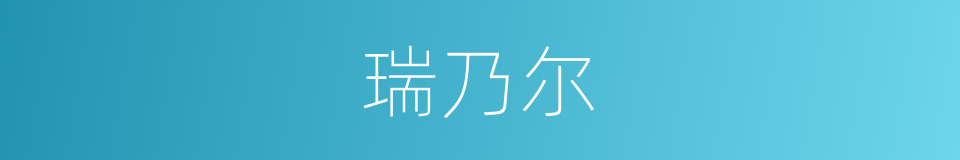 瑞乃尔